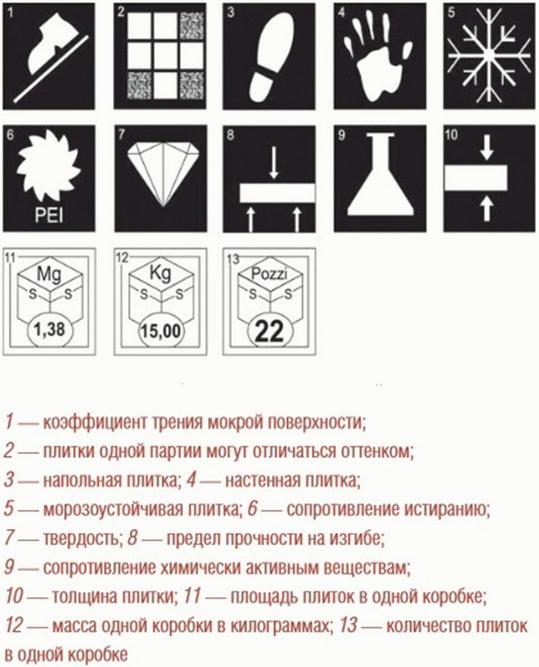 1

2

3

4

5

6

PEI

7

8

9

10

11

Mg

S S

1,38

12

Kg

S S

15,00

13

Pozzi

S S

22

1 — коэффициент трения мокрой поверхности;

2 — плитки одной партии могут отличаться оттенком;

3 — напольная плитка; 4 — настенная плитка;

5 — морозоустойчивая плитка; 6 — сопротивление истиранию;

7 — твердость; 8 — предел прочности на изгибе;

9 — сопротивление химически активным веществам;

10 — толщина плитки; 11 — площадь плиток в одной коробке;

12 — масса одной коробки в килограммах; 13 — количество плиток в одной коробке